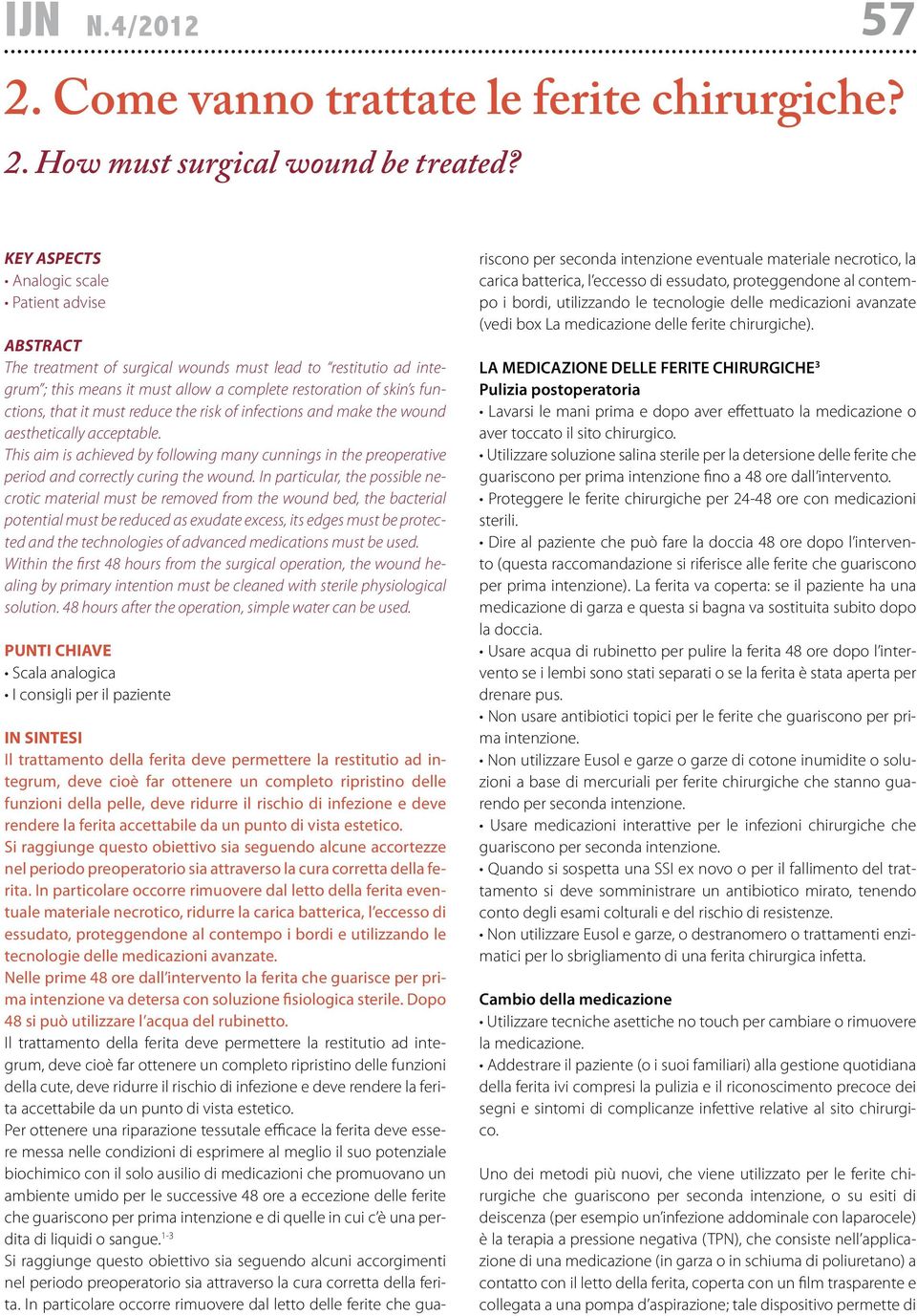 IJN N.4/2012

57

2. Come vanno trattate le ferite chirurgiche?

2. How must surgical wound be treated?

KEY ASPECTS
• Analogic scale
• Patient advise

ABSTRACT
The treatment of surgical wounds must lead to "restitutio ad integrum"; this means it must allow a complete restoration of skin's functions, that it must reduce the risk of infections and make the wound aesthetically acceptable.
This aim is achieved by following many cunnings in the preoperative period and correctly curing the wound. In particular, the possible necrotic material must be removed from the wound bed, the bacterial potential must be reduced as exudate excess, its edges must be protected and the technologies of advanced medications must be used.
Within the first 48 hours from the surgical operation, the wound healing by primary intention must be cleaned with sterile physiological solution. 48 hours after the operation, simple water can be used.

PUNTI CHIAVE
• Scala analogica
• I consigli per il paziente

IN SINTESI
Il trattamento della ferita deve permettere la restitutio ad integrum, deve cioè far ottenere un completo ripristino delle funzioni della pelle, deve ridurre il rischio di infezione e deve rendere la ferita accettabile da un punto di vista estetico.
Si raggiunge questo obiettivo sia seguendo alcune accortezze nel periodo preoperatorio sia attraverso la cura corretta della ferita. In particolare occorre rimuovere dal letto della ferita eventuale materiale necrotico, ridurre la carica batterica, l'eccesso di essudato, proteggendone al contempo i bordi e utilizzando le tecnologie delle medicazioni avanzate.
Nelle prime 48 ore dall'intervento la ferita che guarisce per prima intenzione va detersa con soluzione fisiologica sterile. Dopo 48 si può utilizzare l'acqua del rubinetto.
Il trattamento della ferita deve permettere la restitutio ad integrum, deve cioè far ottenere un completo ripristino delle funzioni della cute, deve ridurre il rischio di infezione e deve rendere la ferita accettabile da un punto di vista estetico.
Per ottenere una riparazione tessutale efficace la ferita deve essere messa nelle condizioni di esprimere al meglio il suo potenziale biochimico con il solo ausilio di medicazioni che promuovano un ambiente umido per le successive 48 ore a eccezione delle ferite che guariscono per prima intenzione e di quelle in cui c'è una perdita di liquidi o sangue.$^{1-3}$
Si raggiunge questo obiettivo sia seguendo alcuni accorgimenti nel periodo preoperatorio sia attraverso la cura corretta della ferita. In particolare occorre rimuovere dal letto delle ferite che guariscono per seconda intenzione eventuale materiale necrotico, la carica batterica, l'eccesso di essudato, proteggendone al contempo i bordi, utilizzando le tecnologie delle medicazioni avanzate (vedi box La medicazione delle ferite chirurgiche).

LA MEDICAZIONE DELLE FERITE CHIRURGICHE$^3$
Pulizia postoperatoria
• Lavarsi le mani prima e dopo aver effettuato la medicazione o aver toccato il sito chirurgico.
• Utilizzare soluzione salina sterile per la detersione delle ferite che guariscono per prima intenzione fino a 48 ore dall'intervento.
• Proteggere le ferite chirurgiche per 24-48 ore con medicazioni sterili.
• Dire al paziente che può fare la doccia 48 ore dopo l'intervento (questa raccomandazione si riferisce alle ferite che guariscono per prima intenzione). La ferita va coperta: se il paziente ha una medicazione di garza e questa si bagna va sostituita subito dopo la doccia.
• Usare acqua di rubinetto per pulire la ferita 48 ore dopo l'intervento se i lembi sono stati separati o se la ferita è stata aperta per drenare pus.
• Non usare antibiotici topici per le ferite che guariscono per prima intenzione.
• Non utilizzare Eusol e garze o garze di cotone inumidite o soluzioni a base di mercuriali per ferite chirurgiche che stanno guarendo per seconda intenzione.
• Usare medicazioni interattive per le infezioni chirurgiche che guariscono per seconda intenzione.
• Quando si sospetta una SSI ex novo o per il fallimento del trattamento si deve somministrare un antibiotico mirato, tenendo conto degli esami colturali e del rischio di resistenze.
• Non utilizzare Eusol e garze, o destranomero o trattamenti enzimatici per lo sbrigliamento di una ferita chirurgica infetta.

Cambio della medicazione
• Utilizzare tecniche asettiche no touch per cambiare o rimuovere la medicazione.
• Addestrare il paziente (o i suoi familiari) alla gestione quotidiana della ferita ivi compresi la pulizia e il riconoscimento precoce dei segni e sintomi di complicanze infettive relative al sito chirurgico.

Uno dei metodi più nuovi, che viene utilizzato per le ferite chirurgiche che guariscono per seconda intenzione, o su esiti di deiscenza (per esempio un'infezione addominale con laparocele) è la terapia a pressione negativa (TPN), che consiste nell'applicazione di una medicazione (in garza o in schiuma di poliuretano) a contatto con il letto della ferita, coperta con un film trasparente e collegata a una pompa d'aspirazione; tale dispositivo permette di